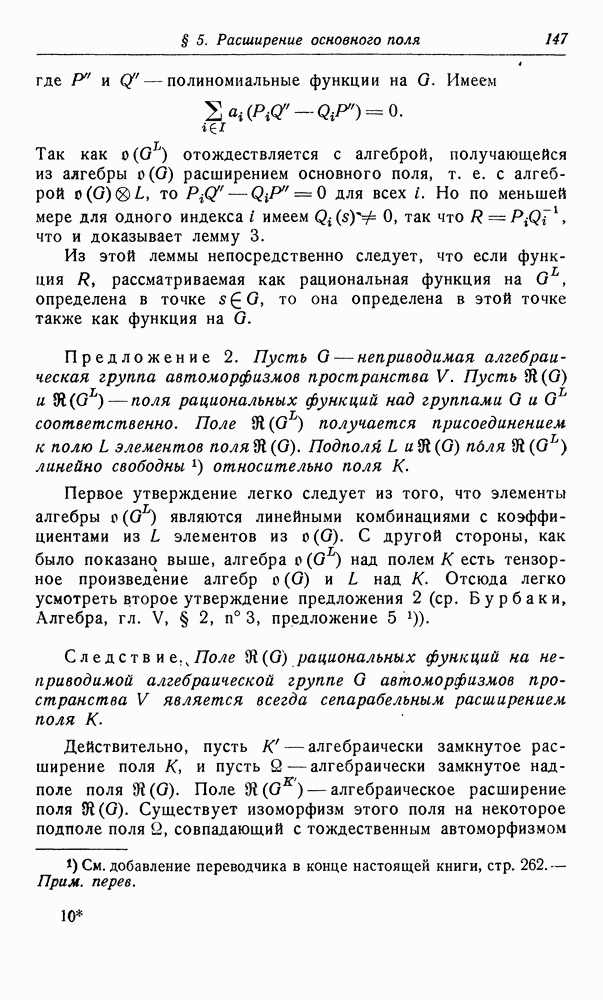 § 5. Расширение основного поля 147

где $P''$ и $Q''$ — полиномиальные функции на $G$. Имеем
$$\sum_{i \in I} a_i (P_i Q'' - Q_i P'') = 0.$$
Так как $\mathfrak{o}(G^L)$ отождествляется с алгеброй, получающейся из алгебры $\mathfrak{o}(G)$ расширением основного поля, т. е. с алгеброй $\mathfrak{o}(G) \otimes L$, то $P_i Q'' - Q_i P'' = 0$ для всех $i$. Но по меньшей мере для одного индекса $i$ имеем $Q_i(s) \neq 0$, так что $R = P_i Q_i^{-1}$, что и доказывает лемму 3.

Из этой леммы непосредственно следует, что если функция $R$, рассматриваемая как рациональная функция на $G^L$, определена в точке $s \in G$, то она определена в этой точке также как функция на $G$.

Предложение 2. Пусть $G$ — неприводимая алгебраическая группа автоморфизмов пространства $V$. Пусть $\mathfrak{R}(G)$ и $\mathfrak{R}(G^L)$ — поля рациональных функций над группами $G$ и $G^L$ соответственно. Поле $\mathfrak{R}(G^L)$ получается присоединением к полю $L$ элементов поля $\mathfrak{R}(G)$. Подполя $L$ и $\mathfrak{R}(G)$ поля $\mathfrak{R}(G^L)$ линейно свободны ¹) относительно поля $K$.

Первое утверждение легко следует из того, что элементы алгебры $\mathfrak{o}(G^L)$ являются линейными комбинациями с коэффициентами из $L$ элементов из $\mathfrak{o}(G)$. С другой стороны, как было показано выше, алгебра $\mathfrak{o}(G^L)$ над полем $K$ есть тензорное произведение алгебр $\mathfrak{o}(G)$ и $L$ над $K$. Отсюда легко усмотреть второе утверждение предложения 2 (ср. Бурбаки, Алгебра, гл. V, § 2, n° 3, предложение 5 ¹)).

Следствие. Поле $\mathfrak{R}(G)$ рациональных функций на неприводимой алгебраической группе $G$ автоморфизмов пространства $V$ является всегда сепарабельным расширением поля $K$.

Действительно, пусть $K'$ — алгебраически замкнутое расширение поля $K$, и пусть $\Omega$ — алгебраически замкнутое надполе поля $\mathfrak{R}(G)$. Поле $\mathfrak{R}(G^{K'})$ — алгебраическое расширение поля $\mathfrak{R}(G)$. Существует изоморфизм этого поля на некоторое подполе поля $\Omega$, совпадающий с тождественным автоморфизмом

¹) См. добавление переводчика в конце настоящей книги, стр. 262. — Прим. перев.

10*